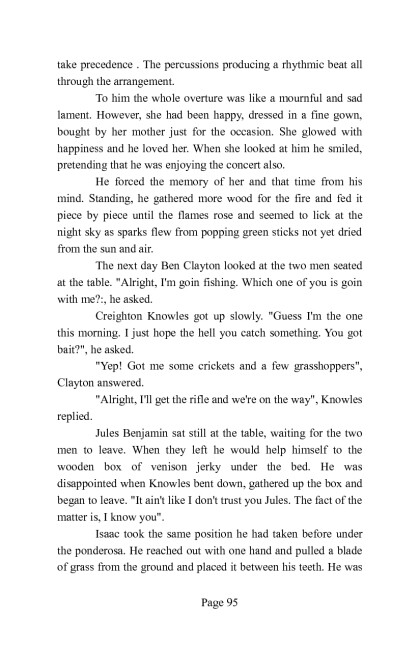 take precedence . The percussions producing a rhythmic beat all through the arrangement.

To him the whole overture was like a mournful and sad lament. However, she had been happy, dressed in a fine gown, bought by her mother just for the occasion. She glowed with happiness and he loved her. When she looked at him he smiled, pretending that he was enjoying the concert also.

He forced the memory of her and that time from his mind. Standing, he gathered more wood for the fire and fed it piece by piece until the flames rose and seemed to lick at the night sky as sparks flew from popping green sticks not yet dried from the sun and air.

The next day Ben Clayton looked at the two men seated at the table. "Alright, I'm goin fishing. Which one of you is goin with me?:, he asked.

Creighton Knowles got up slowly. "Guess I'm the one this morning. I just hope the hell you catch something. You got bait?", he asked.

"Yep! Got me some crickets and a few grasshoppers", Clayton answered.

"Alright, I'll get the rifle and we're on the way", Knowles replied.

Jules Benjamin sat still at the table, waiting for the two men to leave. When they left he would help himself to the wooden box of venison jerky under the bed. He was disappointed when Knowles bent down, gathered up the box and began to leave. "It ain't like I don't trust you Jules. The fact of the matter is, I know you".

Isaac took the same position he had taken before under the ponderosa. He reached out with one hand and pulled a blade of grass from the ground and placed it between his teeth. He was

Page 95